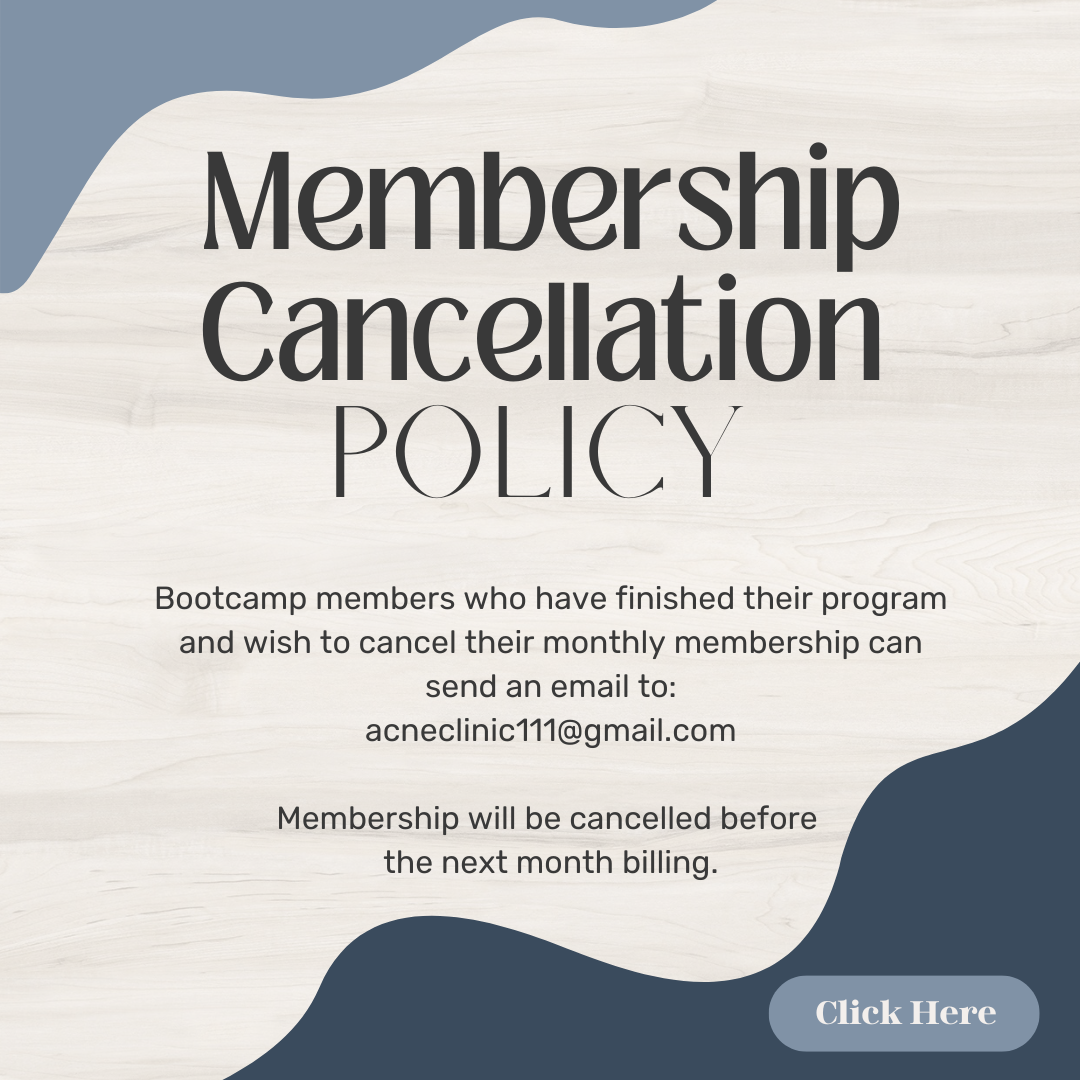 Membership Cancellation POLICY

Bootcamp members who have finished their program and wish to cancel their monthly membership can send an email to:
acneclinic111@gmail.com

Membership will be cancelled before the next month billing.

Click Here